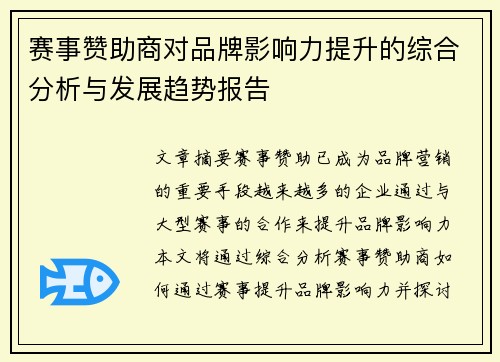 赛事赞助商对品牌影响力提升的综合分析与发展趋势报告

文章摘要赛事赞助已成为品牌营销的重要手段越来越多的企业通过与大型赛事的合作来提升品牌影响力本文将通过综合分析赛事赞助商如何通过赛事提升品牌影响力并探讨